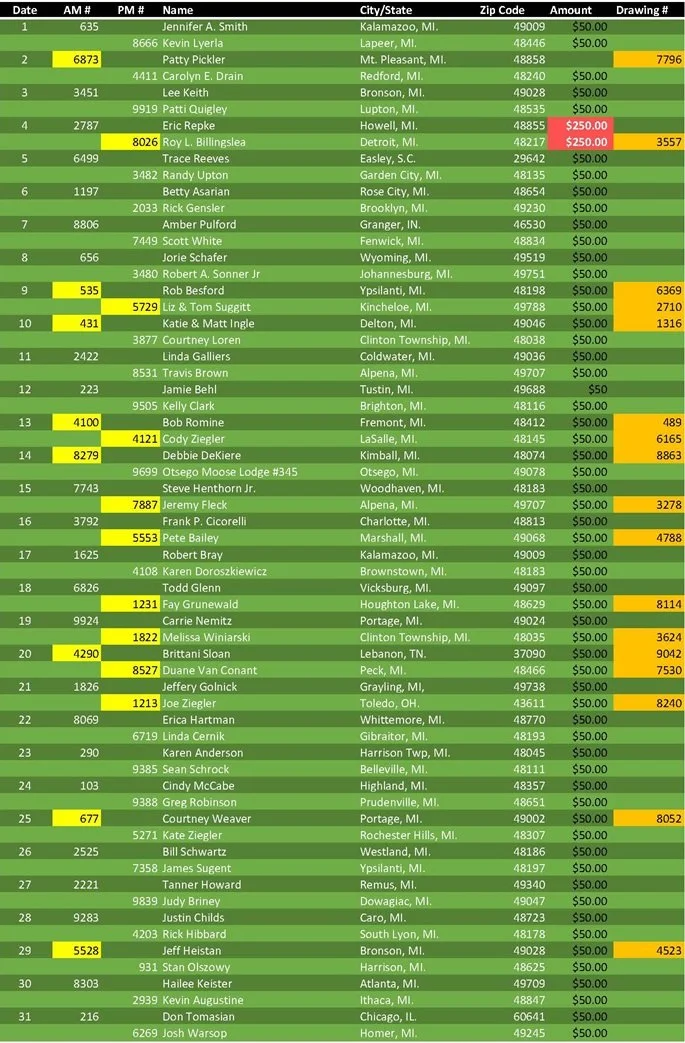 | Date | AM # | PM # | Name | City/State | Zip Code | Amount | Drawing # |
|---|---|---|---|---|---|---|---|
| 1 | 635 | | Jennifer A. Smith | Kalamazoo, MI. | 49009 | $50.00 | |
| | | 8666 | Kevin Lyerla | Lapeer, MI. | 48446 | $50.00 | |
| 2 | 6873 | | Patty Pickler | Mt. Pleasant, MI. | 48858 | | 7796 |
| | | 4411 | Carolyn E. Drain | Redford, MI. | 48240 | $50.00 | |
| 3 | 3451 | | Lee Keith | Bronson, MI. | 49028 | $50.00 | |
| | | 9919 | Patti Quigley | Lupton, MI. | 48535 | $50.00 | |
| 4 | 2787 | | Eric Repke | Howell, MI. | 48855 | $250.00 | |
| | | 8026 | Roy L. Billingslea | Detroit, MI. | 48217 | $250.00 | 3557 |
| 5 | 6499 | | Trace Reeves | Easley, S.C. | 29642 | $50.00 | |
| | | 3482 | Randy Upton | Garden City, MI. | 48135 | $50.00 | |
| 6 | 1197 | | Betty Asarian | Rose City, MI. | 48654 | $50.00 | |
| | | 2033 | Rick Gensler | Brooklyn, MI. | 49230 | $50.00 | |
| 7 | 8806 | | Amber Pulford | Granger, IN. | 46530 | $50.00 | |
| | | 7449 | Scott White | Fenwick, MI. | 48834 | $50.00 | |
| 8 | 656 | | Jorie Schafer | Wyoming, MI. | 49519 | $50.00 | |
| | | 3480 | Robert A. Sonner Jr | Johannesburg, MI. | 49751 | $50.00 | |
| 9 | 535 | | Rob Besford | Ypsilanti, MI. | 48198 | $50.00 | 6369 |
| | | 5729 | Liz & Tom Suggitt | Kincheloe, MI. | 49788 | $50.00 | 2710 |
| 10 | 431 | | Katie & Matt Ingle | Delton, MI. | 49046 | $50.00 | 1316 |
| | | 3877 | Courtney Loren | Clinton Township, MI. | 48038 | $50.00 | |
| 11 | 2422 | | Linda Galliers | Coldwater, MI. | 49036 | $50.00 | |
| | | 8531 | Travis Brown | Alpena, MI. | 49707 | $50.00 | |
| 12 | 223 | | Jamie Behl | Tustin, MI. | 49688 | $50 | |
| | | 9505 | Kelly Clark | Brighton, MI. | 48116 | $50.00 | |
| 13 | 4100 | | Bob Romine | Fremont, MI. | 48412 | $50.00 | 489 |
| | | 4121 | Cody Ziegler | LaSalle, MI. | 48145 | $50.00 | 6165 |
| 14 | 8279 | | Debbie DeKiere | Kimball, MI. | 48074 | $50.00 | 8863 |
| | | 9699 | Otsego Moose Lodge #345 | Otsego, MI. | 49078 | $50.00 | |
| 15 | 7743 | | Steve Henthorn Jr. | Woodhaven, MI. | 48183 | $50.00 | |
| | | 7887 | Jeremy Fleck | Alpena, MI. | 49707 | $50.00 | 3278 |
| 16 | 3792 | | Frank P. Cicorelli | Charlotte, MI. | 48813 | $50.00 | |
| | | 5553 | Pete Bailey | Marshall, MI. | 49068 | $50.00 | 4788 |
| 17 | 1625 | | Robert Bray | Kalamazoo, MI. | 49009 | $50.00 | |
| | | 4108 | Karen Doroszkiewicz | Brownstown, MI. | 48183 | $50.00 | |
| 18 | 6826 | | Todd Glenn | Vicksburg, MI. | 49097 | $50.00 | |
| | | 1231 | Fay Grunewald | Houghton Lake, MI. | 48629 | $50.00 | 8114 |
| 19 | 9924 | | Carrie Nemitz | Portage, MI. | 49024 | $50.00 | |
| | | 1822 | Melissa Winiarski | Clinton Township, MI. | 48035 | $50.00 | 3624 |
| 20 | 4290 | | Brittani Sloan | Lebanon, TN. | 37090 | $50.00 | 9042 |
| | | 8527 | Duane Van Conant | Peck, MI. | 48466 | $50.00 | 7530 |
| 21 | 1826 | | Jeffery Golnick | Grayling, MI, | 49738 | $50.00 | |
| | | 1213 | Joe Ziegler | Toledo, OH. | 43611 | $50.00 | 8240 |
| 22 | 8069 | | Erica Hartman | Whittemore, MI. | 48770 | $50.00 | |
| | | 6719 | Linda Cernik | Gibraitor, MI. | 48193 | $50.00 | |
| 23 | 290 | | Karen Anderson | Harrison Twp, MI. | 48045 | $50.00 | |
| | | 9385 | Sean Schrock | Belleville, MI. | 48111 | $50.00 | |
| 24 | 103 | | Cindy McCabe | Highland, MI. | 48357 | $50.00 | |
| | | 9388 | Greg Robinson | Prudenville, MI. | 48651 | $50.00 | |
| 25 | 677 | | Courtney Weaver | Portage, MI. | 49002 | $50.00 | 8052 |
| | | 5271 | Kate Ziegler | Rochester Hills, MI. | 48307 | $50.00 | |
| 26 | 2525 | | Bill Schwartz | Westland, MI. | 48186 | $50.00 | |
| | | 7358 | James Sugent | Ypsilanti, MI. | 48197 | $50.00 | |
| 27 | 2221 | | Tanner Howard | Remus, MI. | 49340 | $50.00 | |
| | | 9839 | Judy Briney | Dowagiac, MI. | 49047 | $50.00 | |
| 28 | 9283 | | Justin Childs | Caro, MI. | 48723 | $50.00 | |
| | | 4203 | Rick Hibbard | South Lyon, MI. | 48178 | $50.00 | |
| 29 | 5528 | | Jeff Heistan | Bronson, MI. | 49028 | $50.00 | 4523 |
| | | 931 | Stan Olszowy | Harrison, MI. | 48625 | $50.00 | |
| 30 | 8303 | | Hailee Keister | Atlanta, MI. | 49709 | $50.00 | |
| | | 2939 | Kevin Augustine | Ithaca, MI. | 48847 | $50.00 | |
| 31 | 216 | | Don Tomasian | Chicago, IL. | 60641 | $50.00 | |
| | | 6269 | Josh Warsop | Homer, MI. | 49245 | $50.00 | |